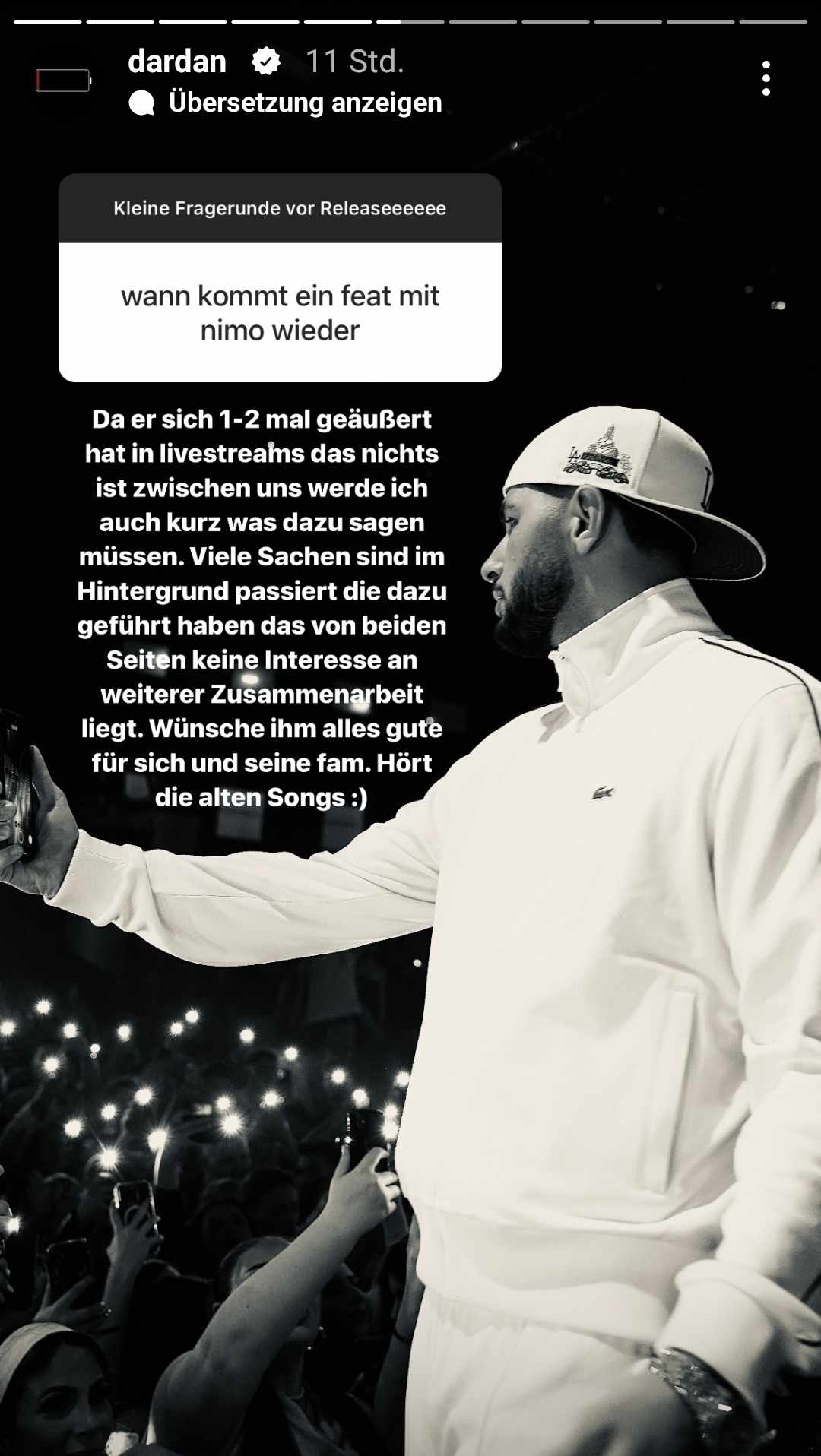 dardan 11 Std.
Übersetzung anzeigen

Kleine Fragerunde vor Releaseeeeee

wann kommt ein feat mit nimo wieder

Da er sich 1-2 mal geäußert hat in livestreams das nichts ist zwischen uns werde ich auch kurz was dazu sagen müssen. Viele Sachen sind im Hintergrund passiert die dazu geführt haben das von beiden Seiten keine Interesse an weiterer Zusammenarbeit liegt. Wünsche ihm alles gute für sich und seine fam. Hört die alten Songs :)